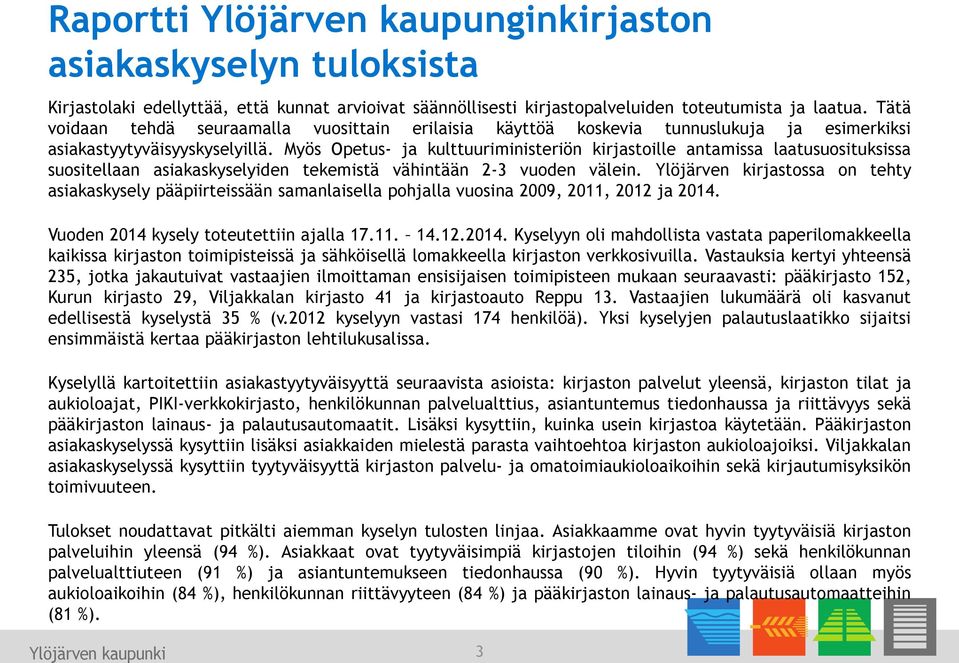 Raportti Ylöjärven kaupunginkirjaston asiakaskyselyn tuloksista

Kirjastolaki edellyttää, että kunnat arvioivat säännöllisesti kirjastopalveluiden toteutumista ja laatua. Tätä voidaan tehdä seuraamalla vuosittain erilaisia käyttöä koskevia tunnuslukuja ja esimerkiksi asiakastyytyväisyyskyselyillä. Myös Opetus- ja kulttuuriministeriön kirjastoille antamissa laatusuosituksissa suositellaan asiakaskyselyiden tekemistä vähintään 2-3 vuoden välein. Ylöjärven kirjastossa on tehty asiakaskysely pääpiirteissään samanlaisella pohjalla vuosina 2009, 2011, 2012 ja 2014.

Vuoden 2014 kysely toteutettiin ajalla 17.11. – 14.12.2014. Kyselyyn oli mahdollista vastata paperilomakkeella kaikissa kirjaston toimipisteissä ja sähköisellä lomakkeella kirjaston verkkosivuilla. Vastauksia kertyi yhteensä 235, jotka jakautuivat vastaajien ilmoittaman ensisijaisen toimipisteen mukaan seuraavasti: pääkirjasto 152, Kurun kirjasto 29, Viljakkalan kirjasto 41 ja kirjastoauto Reppu 13. Vastaajien lukumäärä oli kasvanut edellisestä kyselystä 35 % (v.2012 kyselyyn vastasi 174 henkilöä). Yksi kyselyjen palautuslaatikko sijaitsi ensimmäistä kertaa pääkirjaston lehtilukusalissa.

Kyselyllä kartoitettiin asiakastyytyväisyyttä seuraavista asioista: kirjaston palvelut yleensä, kirjaston tilat ja aukioloajat, PIKI-verkkokirjasto, henkilökunnan palvelualttius, asiantuntemus tiedonhaussa ja riittävyys sekä pääkirjaston lainaus- ja palautusautomaatit. Lisäksi kysyttiin, kuinka usein kirjastoa käytetään. Pääkirjaston asiakaskyselyssä kysyttiin lisäksi asiakkaiden mielestä parasta vaihtoehtoa kirjaston aukioloajoiksi. Viljakkalan asiakaskyselyssä kysyttiin tyytyväisyyttä kirjaston palvelu- ja omatoimiaukioloaikoihin sekä kirjautumisyksikön toimivuuteen.

Tulokset noudattavat pitkälti aiemman kyselyn tulosten linjaa. Asiakkaamme ovat hyvin tyytyväisiä kirjaston palveluihin yleensä (94 %). Asiakkaat ovat tyytyväisimpiä kirjastojen tiloihin (94 %) sekä henkilökunnan palvelualttiuteen (91 %) ja asiantuntemukseen tiedonhaussa (90 %). Hyvin tyytyväisiä ollaan myös aukioloaikoihin (84 %), henkilökunnan riittävyyteen (84 %) ja pääkirjaston lainaus- ja palautusautomaatteihin (81 %).

Ylöjärven kaupunki

3